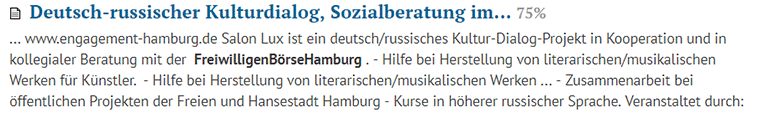 Deutsch-russischer Kulturdialog, Sozialberatung im... 75%

... www.engagement-hamburg.de Salon Lux ist ein deutsch/russisches Kultur-Dialog-Projekt in Kooperation und in kollegialer Beratung mit der FreiwilligenBörseHamburg . - Hilfe bei Herstellung von literarischen/musikalischen Werken für Künstler. - Hilfe bei Herstellung von literarischen/musikalischen Werken ... - Zusammenarbeit bei öffentlichen Projekten der Freien und Hansestadt Hamburg - Kurse in höherer russischer Sprache. Veranstaltet durch: